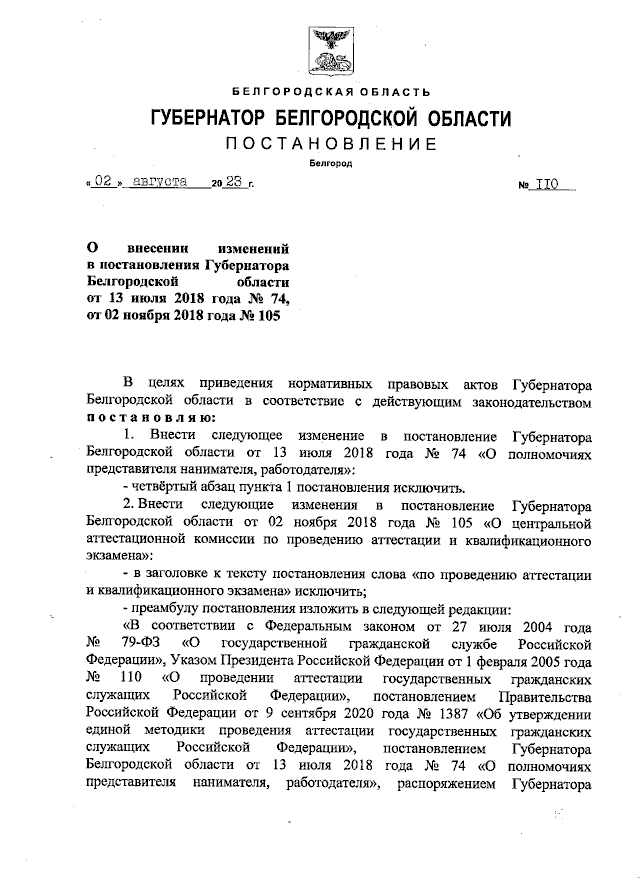 БЕЛГОРОДСКАЯ ОБЛАСТЬ

ГУБЕРНАТОР БЕЛГОРОДСКОЙ ОБЛАСТИ

ПОСТАНОВЛЕНИЕ

Белгород

« 02 » августа 20 23 г. № 110

О внесении изменений в постановления Губернатора Белгородской области от 13 июля 2018 года № 74, от 02 ноября 2018 года № 105

В целях приведения нормативных правовых актов Губернатора Белгородской области в соответствие с действующим законодательством постановляю:

1. Внести следующее изменение в постановление Губернатора Белгородской области от 13 июля 2018 года № 74 «О полномочиях представителя нанимателя, работодателя»:

- четвёртый абзац пункта 1 постановления исключить.

2. Внести следующие изменения в постановление Губернатора Белгородской области от 02 ноября 2018 года № 105 «О центральной аттестационной комиссии по проведению аттестации и квалификационного экзамена»:

- в заголовке к тексту постановления слова «по проведению аттестации и квалификационного экзамена» исключить;

- преамбулу постановления изложить в следующей редакции:

«В соответствии с Федеральным законом от 27 июля 2004 года № 79-ФЗ «О государственной гражданской службе Российской Федерации», Указом Президента Российской Федерации от 1 февраля 2005 года № 110 «О проведении аттестации государственных гражданских служащих Российской Федерации», постановлением Правительства Российской Федерации от 9 сентября 2020 года № 1387 «Об утверждении единой методики проведения аттестации государственных гражданских служащих Российской Федерации», постановлением Губернатора Белгородской области от 13 июля 2018 года № 74 «О полномочиях представителя нанимателя, работодателя», распоряжением Губернатора